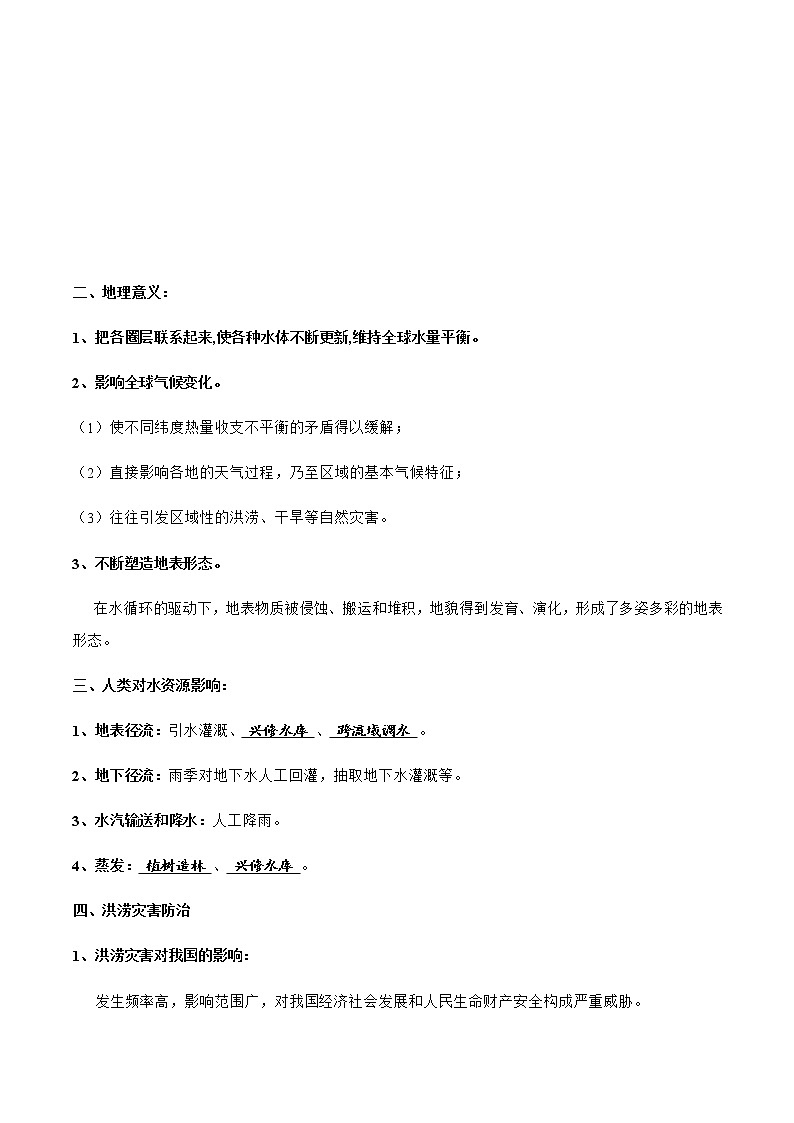 二、地理意义：

1、把各圈层联系起来,使各种水体不断更新,维持全球水量平衡。

2、影响全球气候变化。

（1）使不同纬度热量收支不平衡的矛盾得以缓解；

（2）直接影响各地的天气过程，乃至区域的基本气候特征；

（3）往往引发区域性的洪涝、干旱等自然灾害。

3、不断塑造地表形态。

在水循环的驱动下，地表物质被侵蚀、搬运和堆积，地貌得到发育、演化，形成了多姿多彩的地表形态。

三、人类对水资源影响：

1、地表径流：引水灌溉、兴修水库、跨流域调水。

2、地下径流：雨季对地下水人工回灌，抽取地下水灌溉等。

3、水汽输送和降水：人工降雨。

4、蒸发：植树造林、兴修水库。

四、洪涝灾害防治

1、洪涝灾害对我国的影响：

发生频率高，影响范围广，对我国经济社会发展和人民生命财产安全构成严重威胁。